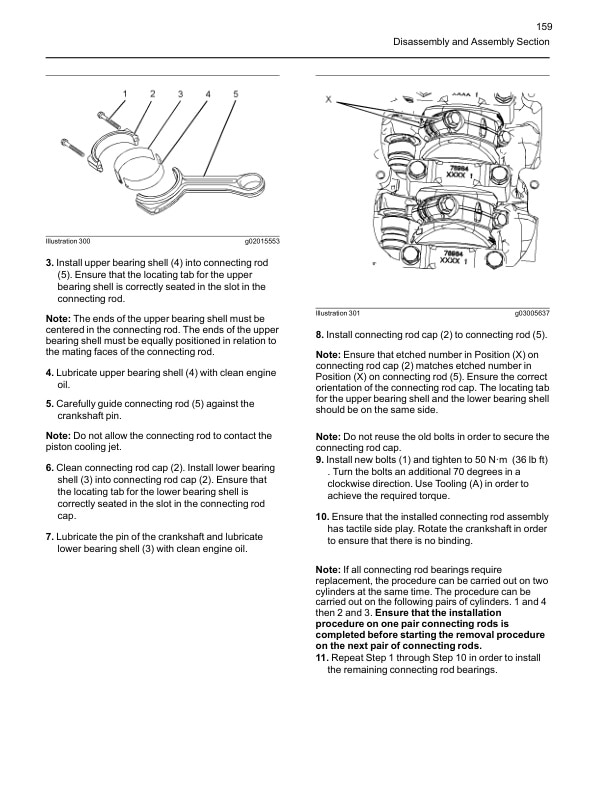 159

Disassembly and Assembly Section

1 2 3 4 5

Illustration 300 g02015553

3. Install upper bearing shell (4) into connecting rod (5). Ensure that the locating tab for the upper bearing shell is correctly seated in the slot in the connecting rod.

Note: The ends of the upper bearing shell must be centered in the connecting rod. The ends of the upper bearing shell must be equally positioned in relation to the mating faces of the connecting rod.

4. Lubricate upper bearing shell (4) with clean engine oil.

5. Carefully guide connecting rod (5) against the crankshaft pin.

Note: Do not allow the connecting rod to contact the piston cooling jet.

6. Clean connecting rod cap (2). Install lower bearing shell (3) into connecting rod cap (2). Ensure that the locating tab for the lower bearing shell is correctly seated in the slot in the connecting rod cap.

7. Lubricate the pin of the crankshaft and lubricate lower bearing shell (3) with clean engine oil.

X

78984 XXXX 1

78984 XXXX 1

Illustration 301 g03005637

8. Install connecting rod cap (2) to connecting rod (5).

Note: Ensure that etched number in Position (X) on connecting rod cap (2) matches etched number in Position (X) on connecting rod (5). Ensure the correct orientation of the connecting rod cap. The locating tab for the upper bearing shell and the lower bearing shell should be on the same side.

Note: Do not reuse the old bolts in order to secure the connecting rod cap.

9. Install new bolts (1) and tighten to 50 N·m (36 lb ft) . Turn the bolts an additional 70 degrees in a clockwise direction. Use Tooling (A) in order to achieve the required torque.

10. Ensure that the installed connecting rod assembly has tactile side play. Rotate the crankshaft in order to ensure that there is no binding.

Note: If all connecting rod bearings require replacement, the procedure can be carried out on two cylinders at the same time. The procedure can be carried out on the following pairs of cylinders. 1 and 4 then 2 and 3. Ensure that the installation procedure on one pair connecting rods is completed before starting the removal procedure on the next pair of connecting rods.

11. Repeat Step 1 through Step 10 in order to install the remaining connecting rod bearings.